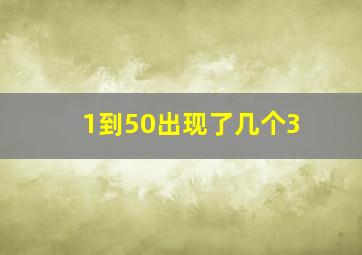 1到50出现了几个3